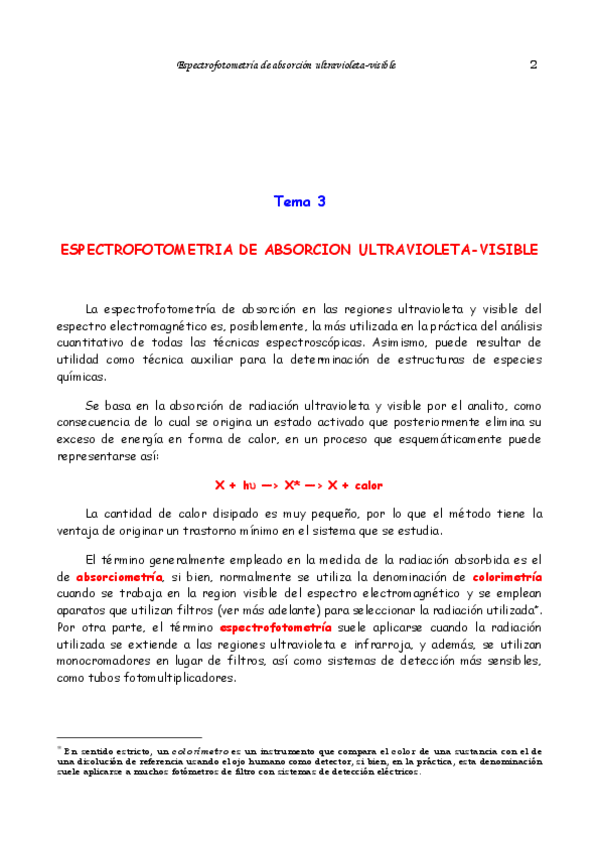 Espectrofotometría de absorción ultravioleta-visible

2

Tema 3

ESPECTROFOTOMETRIA DE ABSORCION ULTRAVIOLETA-VISIBLE

La espectrofotometría de absorción en las regiones ultravioleta y visible del espectro electromagnético es, posiblemente, la más utilizada en la práctica del análisis cuantitativo de todas las técnicas espectroscópicas. Asimismo, puede resultar de utilidad como técnica auxiliar para la determinación de estructuras de especies químicas.

Se basa en la absorción de radiación ultravioleta y visible por el analito, como consecuencia de lo cual se origina un estado activado que posteriormente elimina su exceso de energía en forma de calor, en un proceso que esquemáticamente puede representarse así:

X + hυ —> X* —> X + calor

La cantidad de calor disipado es muy pequeño, por lo que el método tiene la ventaja de originar un trastorno mínimo en el sistema que se estudia.

El término generalmente empleado en la medida de la radiación absorbida es el de absorciometría, si bien, normalmente se utiliza la denominación de colorimetría cuando se trabaja en la region visible del espectro electromagnético y se emplean aparatos que utilizan filtros (ver más adelante) para seleccionar la radiación utilizada*. Por otra parte, el término espectrofotometría suele aplicarse cuando la radiación utilizada se extiende a las regiones ultravioleta e infrarroja, y además, se utilizan monocromadores en lugar de filtros, así como sistemas de detección más sensibles, como tubos fotomultiplicadores.

* En sentido estricto, un colorímetro es un instrumento que compara el color de una sustancia con el de una disolución de referencia usando el ojo humano como detector, si bien, en la práctica, esta denominación suele aplicarse a muchos fotómetros de filtro con sistemas de detección eléctricos.